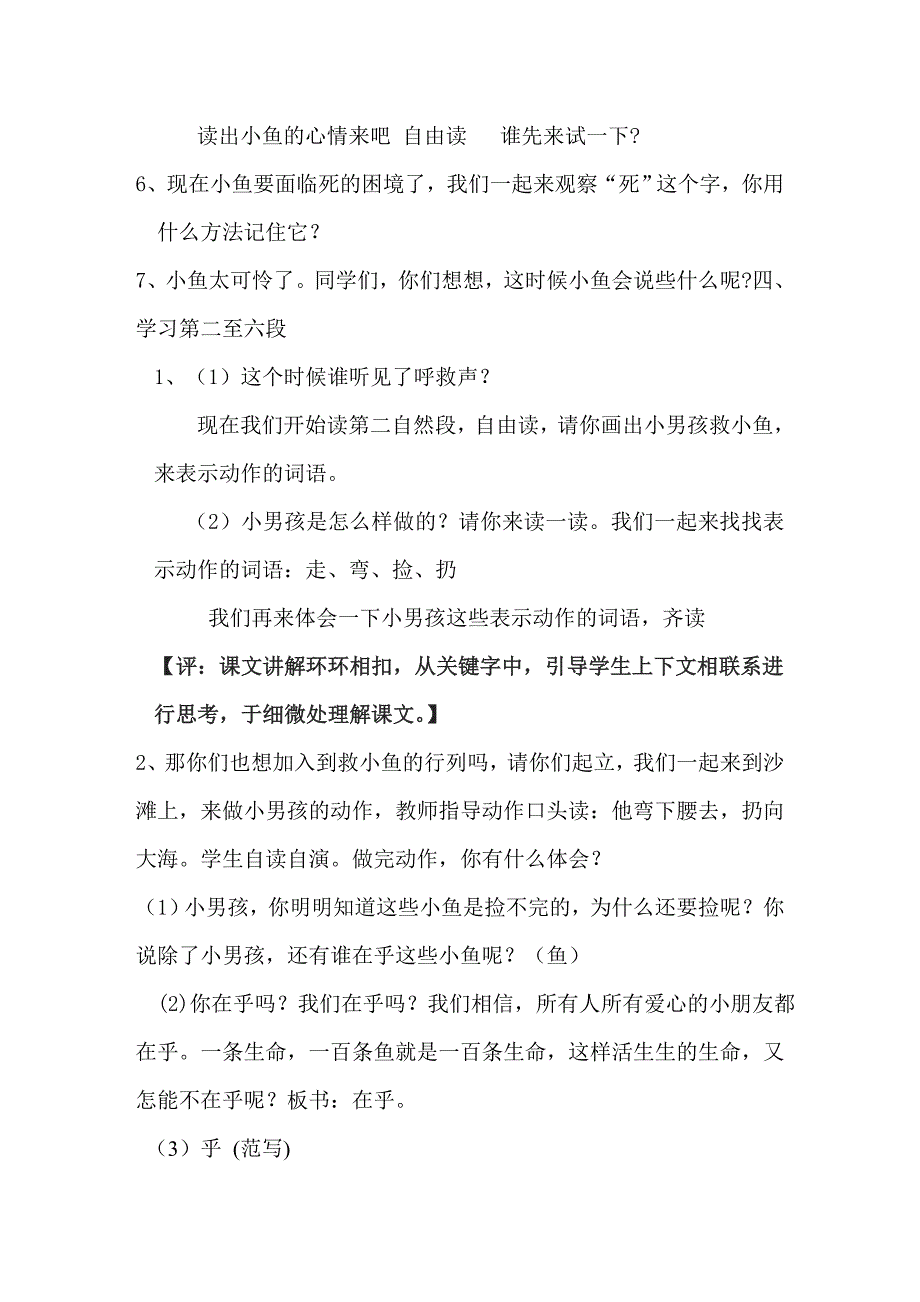 读出小鱼的心情来吧 自由读 谁先来试一下?

6、现在小鱼要面临死的困境了，我们一起来观察“死”这个字，你用什么方法记住它？

7、小鱼太可怜了。同学们，你们想想，这时候小鱼会说些什么呢?四、学习第二至六段

1、（1）这个时候谁听见了呼救声？

现在我们开始读第二自然段，自由读，请你画出小男孩救小鱼，来表示动作的词语。

（2）小男孩是怎么样做的？请你来读一读。我们一起来找找表示动作的词语：走、弯、捡、扔

我们再来体会一下小男孩这些表示动作的词语，齐读

【评：课文讲解环环相扣，从关键字中，引导学生上下文相联系进行思考，于细微处理解课文。】

2、那你们也想加入到救小鱼的行列吗，请你们起立，我们一起来到沙滩上，来做小男孩的动作，教师指导动作口头读：他弯下腰去，扔向大海。学生自读自演。做完动作，你有什么体会？

（1）小男孩，你明明知道这些小鱼是捡不完的，为什么还要捡呢？你说除了小男孩，还有谁在乎这些小鱼呢？（鱼）

(2)你在乎吗？我们在乎吗？我们相信，所有人所有爱心的小朋友都在乎。一条生命，一百条鱼就是一百条生命，这样活生生的生命，又怎能不在乎呢？板书：在乎。

（3）乎 (范写)